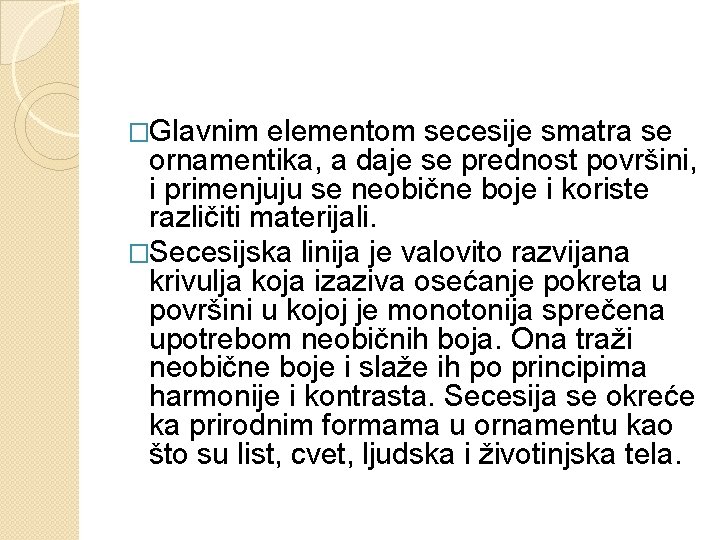 □Glavnim elementom secesije smatra se ornamentika, a daje se prednost površini, i primenjuju se neobične boje i koriste različiti materijali.

□Secesijska linija je valovito razvijana krivulja koja izaziva osećanje pokreta u površini u kojoj je monotonija sprečena upotrebom neobičnih boja. Ona traži neobične boje i slaže ih po principima harmonije i kontrasta. Secesija se okreće ka prirodnim formama u ornamentu kao što su list, cvet, ljudska i životinjska tela.